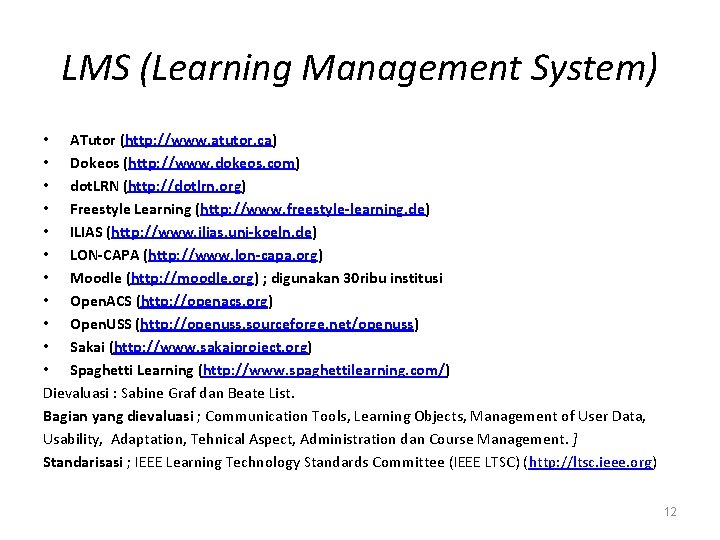 LMS (Learning Management System)

• ATutor (http://www.atutor.ca)
• Dokeos (http://www.dokeos.com)
• dotLRN (http://dotlrn.org)
• Freestyle Learning (http://www.freestyle-learning.de)
• ILIAS (http://www.ilias.uni-koeln.de)
• LON-CAPA (http://www.lon-capa.org)
• Moodle (http://moodle.org) ; digunakan 30ribu institusi
• OpenACS (http://openacs.org)
• OpenUSS (http://openuss.sourceforge.net/openuss)
• Sakai (http://www.sakaiproject.org)
• Spaghetti Learning (http://www.spaghettilearning.com/)

Dievaluasi : Sabine Graf dan Beate List.

Bagian yang dievaluasi ; Communication Tools, Learning Objects, Management of User Data, Usability, Adaptation, Tehnical Aspect, Administration dan Course Management. ]

Standarisasi ; IEEE Learning Technology Standards Committee (IEEE LTSC) (http://ltsc.ieee.org)

12